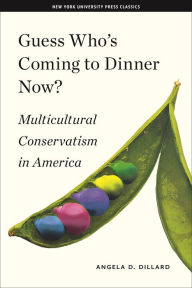 NEW YORK UNIVERSITY PRESS CLASSICS

Guess Who's Coming to Dinner Now?

Multicultural Conservatism in America

ANGELA D. DILLARD